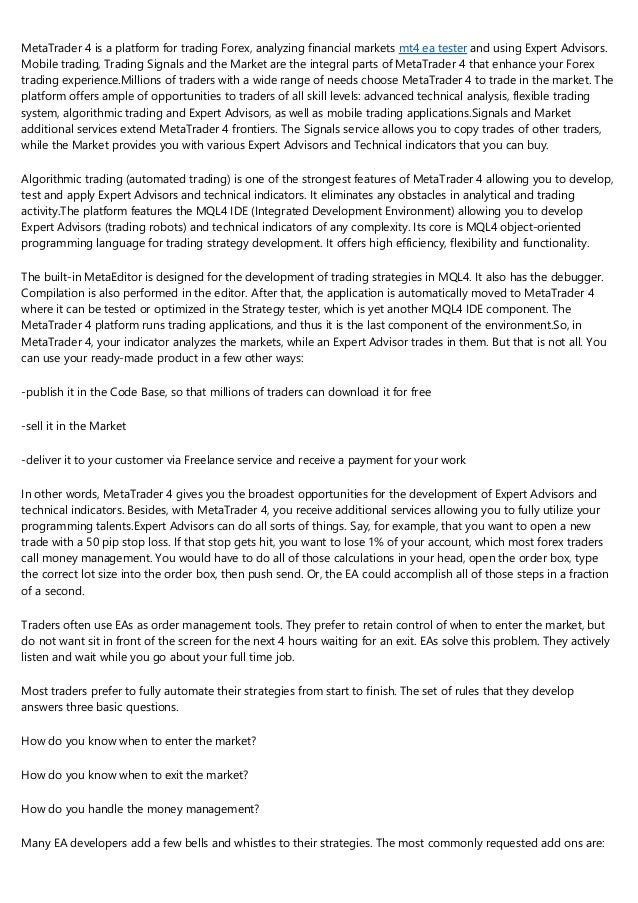 MetaTrader 4 is a platform for trading Forex, analyzing financial markets mt4 ea tester and using Expert Advisors. Mobile trading, Trading Signals and the Market are the integral parts of MetaTrader 4 that enhance your Forex trading experience.Millions of traders with a wide range of needs choose MetaTrader 4 to trade in the market. The platform offers ample of opportunities to traders of all skill levels: advanced technical analysis, flexible trading system, algorithmic trading and Expert Advisors, as well as mobile trading applications.Signals and Market additional services extend MetaTrader 4 frontiers. The Signals service allows you to copy trades of other traders, while the Market provides you with various Expert Advisors and Technical indicators that you can buy.

Algorithmic trading (automated trading) is one of the strongest features of MetaTrader 4 allowing you to develop, test and apply Expert Advisors and technical indicators. It eliminates any obstacles in analytical and trading activity.The platform features the MQL4 IDE (Integrated Development Environment) allowing you to develop Expert Advisors (trading robots) and technical indicators of any complexity. Its core is MQL4 object-oriented programming language for trading strategy development. It offers high efficiency, flexibility and functionality.

The built-in MetaEditor is designed for the development of trading strategies in MQL4. It also has the debugger. Compilation is also performed in the editor. After that, the application is automatically moved to MetaTrader 4 where it can be tested or optimized in the Strategy tester, which is yet another MQL4 IDE component. The MetaTrader 4 platform runs trading applications, and thus it is the last component of the environment.So, in MetaTrader 4, your indicator analyzes the markets, while an Expert Advisor trades in them. But that is not all. You can use your ready-made product in a few other ways:

-publish it in the Code Base, so that millions of traders can download it for free

-sell it in the Market

-deliver it to your customer via Freelance service and receive a payment for your work

In other words, MetaTrader 4 gives you the broadest opportunities for the development of Expert Advisors and technical indicators. Besides, with MetaTrader 4, you receive additional services allowing you to fully utilize your programming talents.Expert Advisors can do all sorts of things. Say, for example, that you want to open a new trade with a 50 pip stop loss. If that stop gets hit, you want to lose 1% of your account, which most forex traders call money management. You would have to do all of those calculations in your head, open the order box, type the correct lot size into the order box, then push send. Or, the EA could accomplish all of those steps in a fraction of a second.

Traders often use EAs as order management tools. They prefer to retain control of when to enter the market, but do not want sit in front of the screen for the next 4 hours waiting for an exit. EAs solve this problem. They actively listen and wait while you go about your full time job.

Most traders prefer to fully automate their strategies from start to finish. The set of rules that they develop answers three basic questions.

How do you know when to enter the market?

How do you know when to exit the market?

How do you handle the money management?

Many EA developers add a few bells and whistles to their strategies. The most commonly requested add ons are: